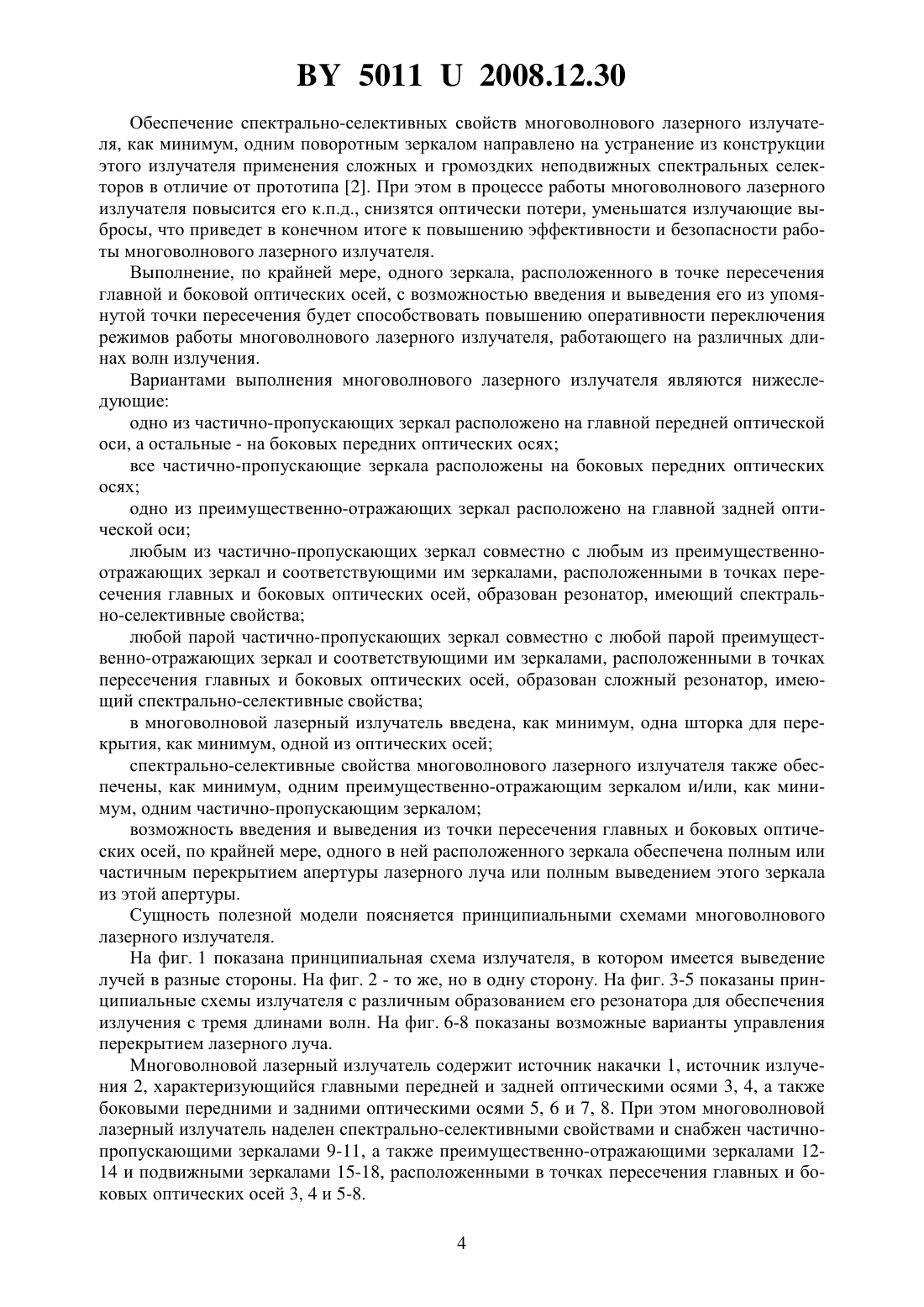 BY 5011 U 2008.12.30

Обеспечение спектрально-селективных свойств многоволнового лазерного излучателя, как минимум, одним поворотным зеркалом направлено на устранение из конструкции этого излучателя применения сложных и громоздких неподвижных спектральных селекторов в отличие от прототипа [2]. При этом в процессе работы многоволнового лазерного излучателя повысится его к.п.д., снизятся оптически потери, уменьшатся излучающие выбросы, что приведет в конечном итоге к повышению эффективности и безопасности работы многоволнового лазерного излучателя.

Выполнение, по крайней мере, одного зеркала, расположенного в точке пересечения главной и боковой оптических осей, с возможностью введения и выведения его из упомянутой точки пересечения будет способствовать повышению оперативности переключения режимов работы многоволнового лазерного излучателя, работающего на различных длинах волн излучения.

Вариантами выполнения многоволнового лазерного излучателя являются нижеследующие:

одно из частично-пропускающих зеркал расположено на главной передней оптической оси, а остальные - на боковых передних оптических осях;

все частично-пропускающие зеркала расположены на боковых передних оптических осях;

одно из преимущественно-отражающих зеркал расположено на главной задней оптической оси;

любым из частично-пропускающих зеркал совместно с любым из преимущественно-отражающих зеркал и соответствующими им зеркалами, расположенными в точках пересечения главных и боковых оптических осей, образован резонатор, имеющий спектрально-селективные свойства;

любой парой частично-пропускающих зеркал совместно с любой парой преимущественно-отражающих зеркал и соответствующими им зеркалами, расположенными в точках пересечения главных и боковых оптических осей, образован сложный резонатор, имеющий спектрально-селективные свойства;

в многоволновой лазерный излучатель введена, как минимум, одна шторка для перекрытия, как минимум, одной из оптических осей;

спектрально-селективные свойства многоволнового лазерного излучателя также обеспечены, как минимум, одним преимущественно-отражающим зеркалом и/или, как минимум, одним частично-пропускающим зеркалом;

возможность введения и выведения из точки пересечения главных и боковых оптических осей, по крайней мере, одного в ней расположенного зеркала обеспечена полным или частичным перекрытием апертуры лазерного луча или полным выведением этого зеркала из этой апертуры.

Сущность полезной модели поясняется принципиальными схемами многоволнового лазерного излучателя.

На фиг. 1 показана принципиальная схема излучателя, в котором имеется выведение лучей в разные стороны. На фиг. 2 - то же, но в одну сторону. На фиг. 3-5 показаны принципиальные схемы излучателя с различным образованием его резонатора для обеспечения излучения с тремя длинами волн. На фиг. 6-8 показаны возможные варианты управления перекрытием лазерного луча.

Многоволновой лазерный излучатель содержит источник накачки 1, источник излучения 2, характеризующийся главными передней и задней оптическими осями 3, 4, а также боковыми передними и задними оптическими осями 5, 6 и 7, 8. При этом многоволновой лазерный излучатель наделен спектрально-селективными свойствами и снабжен частично-пропускающими зеркалами 9-11, а также преимущественно-отражающими зеркалами 12-14 и подвижными зеркалами 15-18, расположенными в точках пересечения главных и боковых оптических осей 3, 4 и 5-8.

4